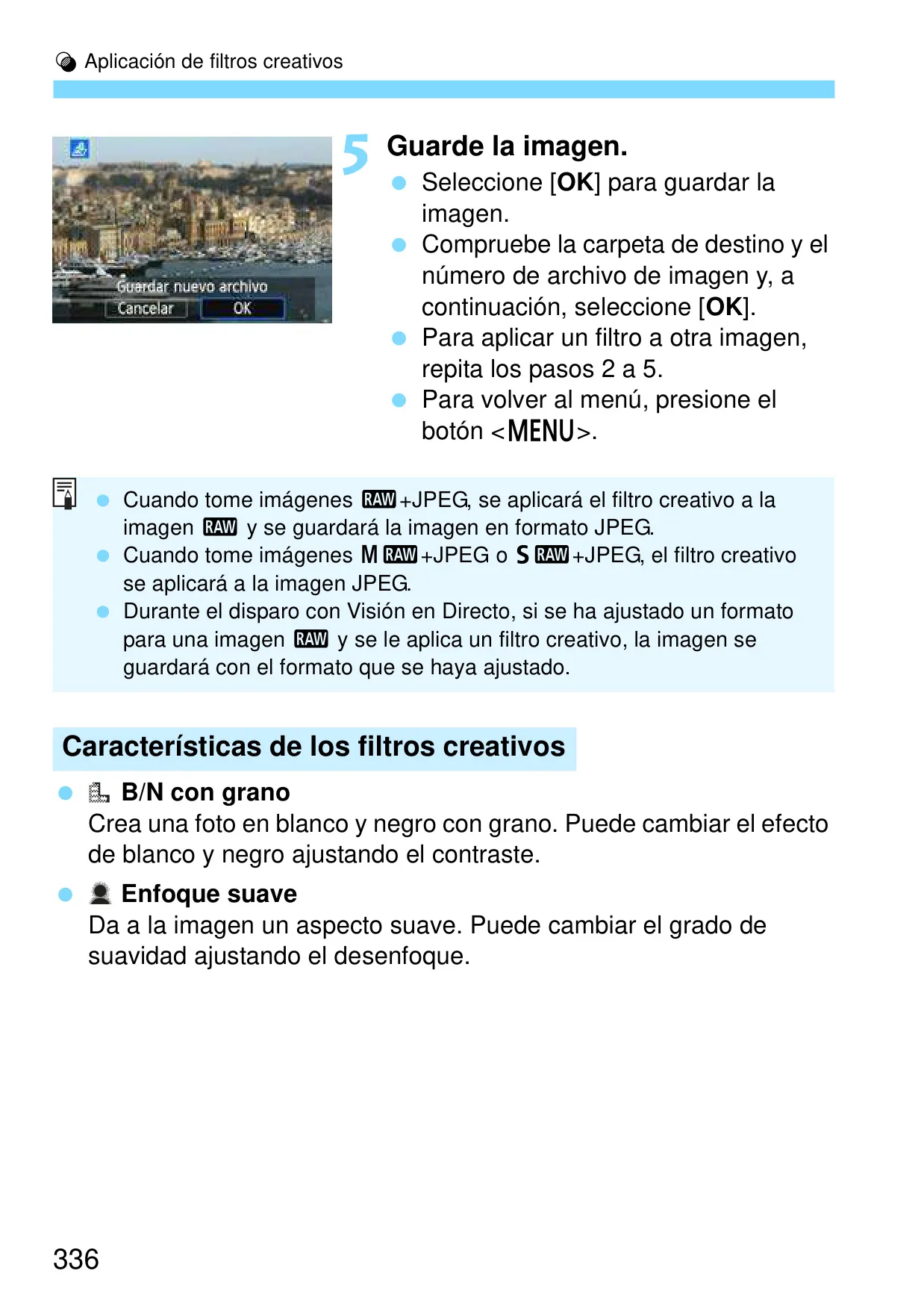 Aplicación de filtros creativos

Guardar nuevo archivo
Cancelar OK

5 Guarde la imagen.
- Seleccione [OK] para guardar la imagen.
- Compruebe la carpeta de destino y el número de archivo de imagen y, a continuación, seleccione [OK].
- Para aplicar un filtro a otra imagen, repita los pasos 2 a 5.
- Para volver al menú, presione el botón <MENU>.

- Cuando tome imágenes RAW+JPEG, se aplicará el filtro creativo a la imagen RAW y se guardará la imagen en formato JPEG.
- Cuando tome imágenes M RAW+JPEG o S RAW+JPEG, el filtro creativo se aplicará a la imagen JPEG.
- Durante el disparo con Visión en Directo, si se ha ajustado un formato para una imagen RAW y se le aplica un filtro creativo, la imagen se guardará con el formato que se haya ajustado.

Características de los filtros creativos

- B/N con grano
Crea una foto en blanco y negro con grano. Puede cambiar el efecto de blanco y negro ajustando el contraste.

- Enfoque suave
Da a la imagen un aspecto suave. Puede cambiar el grado de suavidad ajustando el desenfoque.

336